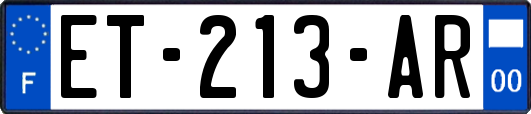 F
ET-213-AR
00